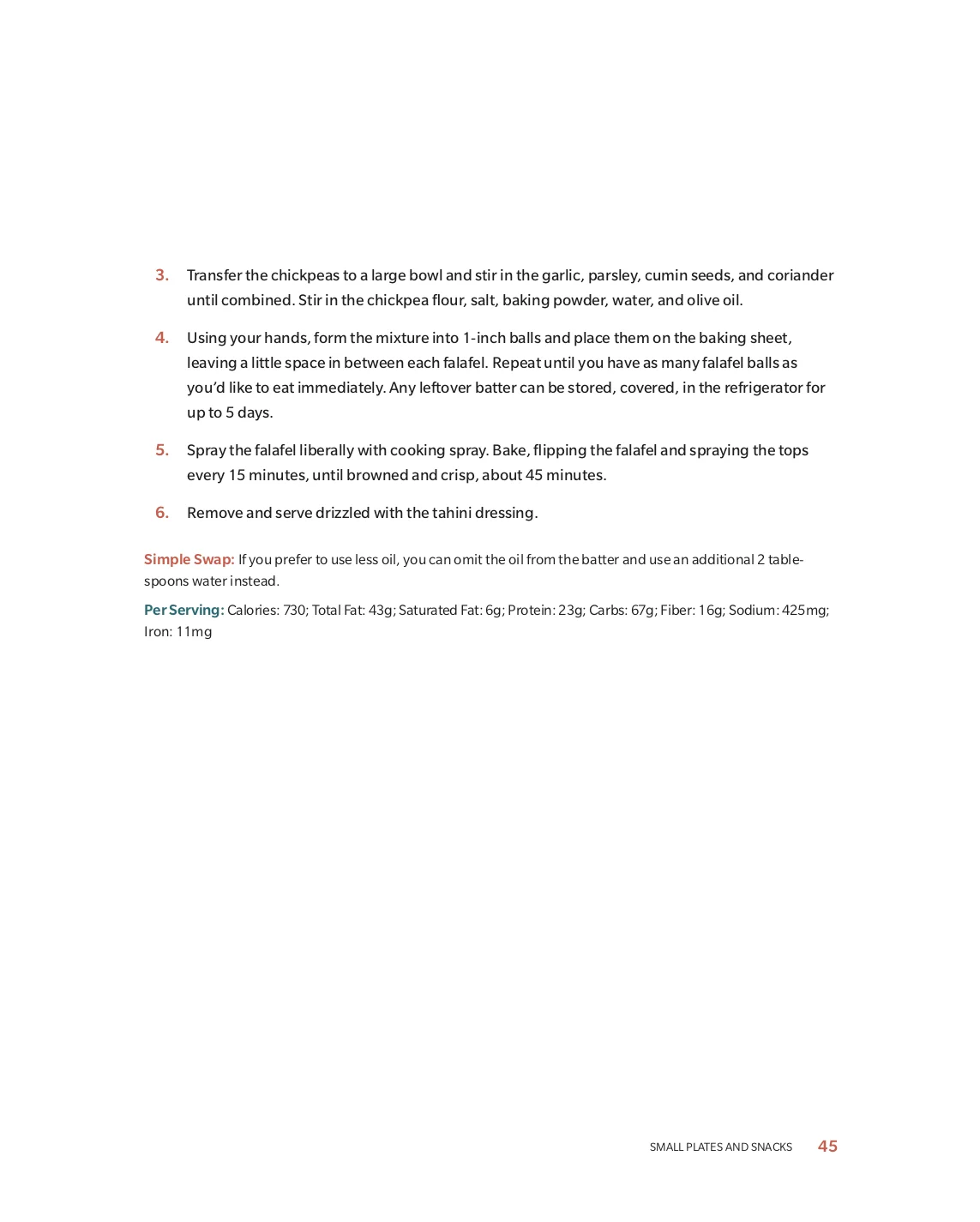 3. Transfer the chickpeas to a large bowl and stir in the garlic, parsley, cumin seeds, and coriander until combined. Stir in the chickpea flour, salt, baking powder, water, and olive oil.

4. Using your hands, form the mixture into 1-inch balls and place them on the baking sheet, leaving a little space in between each falafel. Repeat until you have as many falafel balls as you'd like to eat immediately. Any leftover batter can be stored, covered, in the refrigerator for up to 5 days.

5. Spray the falafel liberally with cooking spray. Bake, flipping the falafel and spraying the tops every 15 minutes, until browned and crisp, about 45 minutes.

6. Remove and serve drizzled with the tahini dressing.

Simple Swap: If you prefer to use less oil, you can omit the oil from the batter and use an additional 2 tablespoons water instead.

Per Serving: Calories: 730; Total Fat: 43g; Saturated Fat: 6g; Protein: 23g; Carbs: 67g; Fiber: 16g; Sodium: 425mg; Iron: 11mg

SMALL PLATES AND SNACKS 45